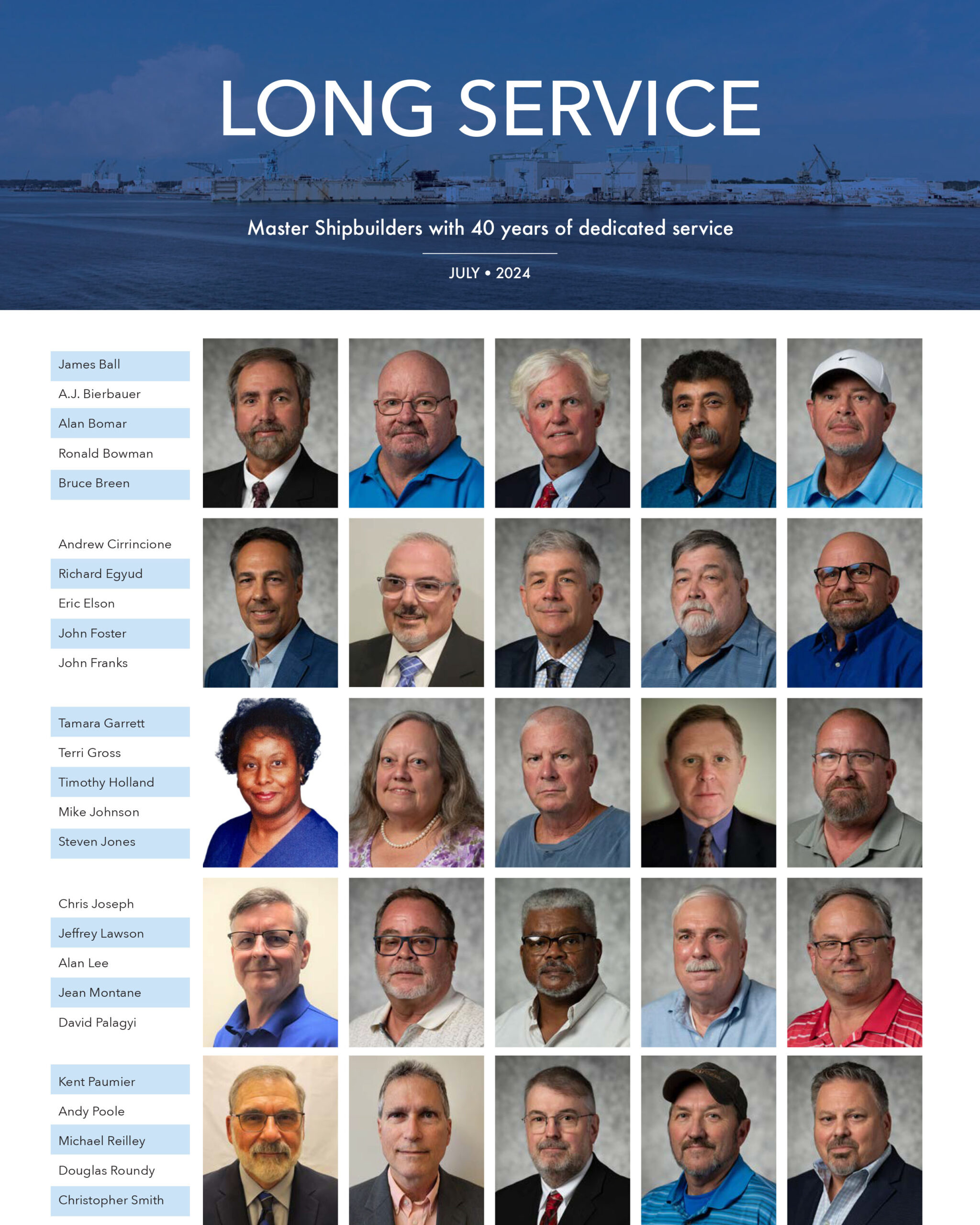 LONG SERVICE

Master Shipbuilders with 40 years of dedicated service

JULY • 2024

James Ball
A.J. Bierbauer
Alan Bomar
Ronald Bowman
Bruce Breen

Andrew Cirrincione
Richard Egyud
Eric Elson
John Foster
John Franks

Tamara Garrett
Terri Gross
Timothy Holland
Mike Johnson
Steven Jones

Chris Joseph
Jeffrey Lawson
Alan Lee
Jean Montane
David Palagyi

Kent Paumier
Andy Poole
Michael Reilley
Douglas Roundy
Christopher Smith